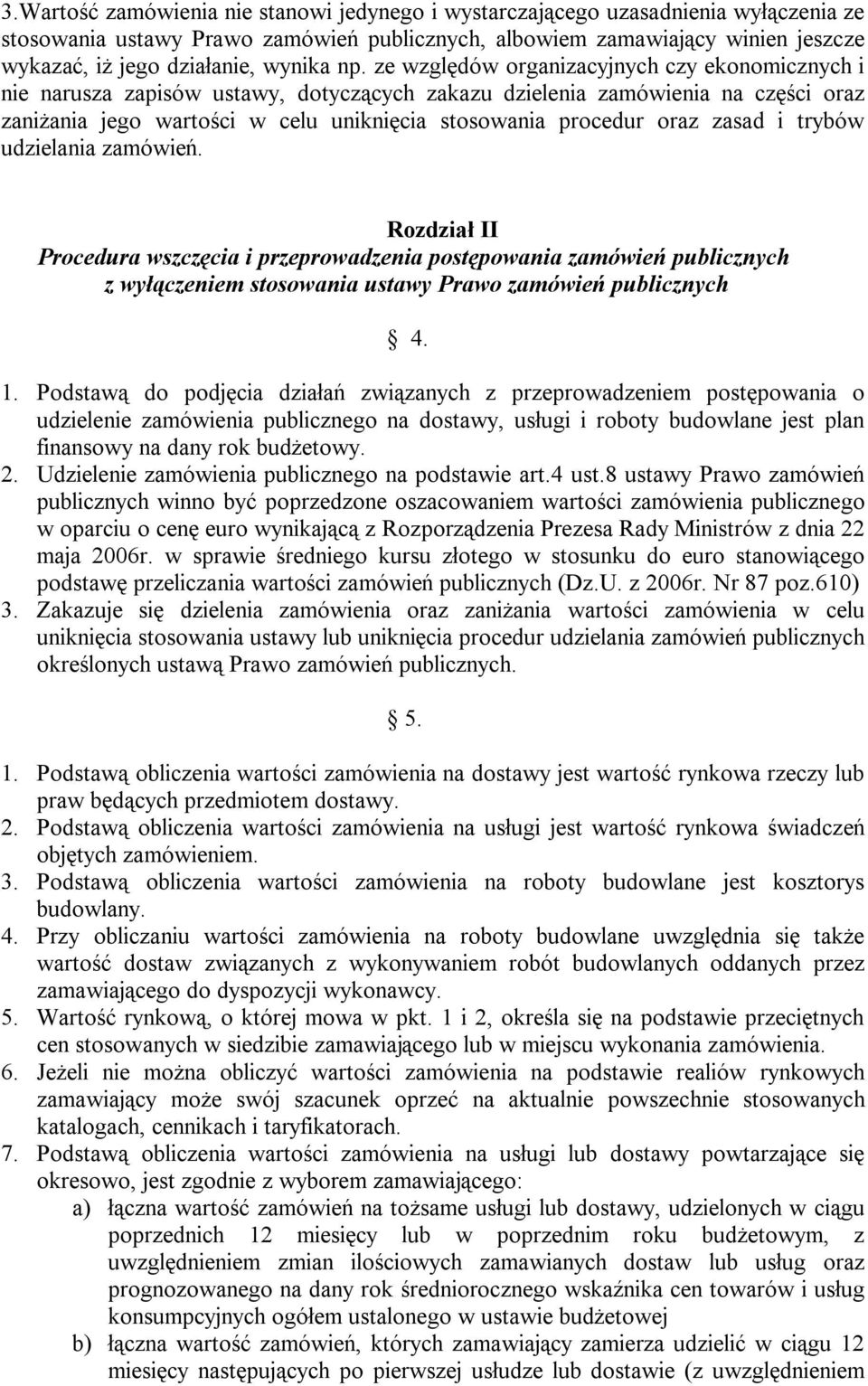 3.Wartość zamówienia nie stanowi jedynego i wystarczającego uzasadnienia wyłączenia ze stosowania ustawy Prawo zamówień publicznych, albowiem zamawiający winien jeszcze wykazać, iż jego działanie, wynika np. ze względów organizacyjnych czy ekonomicznych i nie narusza zapisów ustawy, dotyczących zakazu dzielenia zamówienia na części oraz zaniżania jego wartości w celu uniknięcia stosowania procedur oraz zasad i trybów udzielania zamówień.

Rozdział II
Procedura wszczęcia i przeprowadzenia postępowania zamówień publicznych z wyłączeniem stosowania ustawy Prawo zamówień publicznych

§ 4.

1. Podstawą do podjęcia działań związanych z przeprowadzeniem postępowania o udzielenie zamówienia publicznego na dostawy, usługi i roboty budowlane jest plan finansowy na dany rok budżetowy.
2. Udzielenie zamówienia publicznego na podstawie art.4 ust.8 ustawy Prawo zamówień publicznych winno być poprzedzone oszacowaniem wartości zamówienia publicznego w oparciu o cenę euro wynikającą z Rozporządzenia Prezesa Rady Ministrów z dnia 22 maja 2006r. w sprawie średniego kursu złotego w stosunku do euro stanowiącego podstawę przeliczania wartości zamówień publicznych (Dz.U. z 2006r. Nr 87 poz.610)
3. Zakazuje się dzielenia zamówienia oraz zaniżania wartości zamówienia w celu uniknięcia stosowania ustawy lub uniknięcia procedur udzielania zamówień publicznych określonych ustawą Prawo zamówień publicznych.

§ 5.

1. Podstawą obliczenia wartości zamówienia na dostawy jest wartość rynkowa rzeczy lub praw będących przedmiotem dostawy.
2. Podstawą obliczenia wartości zamówienia na usługi jest wartość rynkowa świadczeń objętych zamówieniem.
3. Podstawą obliczenia wartości zamówienia na roboty budowlane jest kosztorys budowlany.
4. Przy obliczaniu wartości zamówienia na roboty budowlane uwzględnia się także wartość dostaw związanych z wykonywaniem robót budowlanych oddanych przez zamawiającego do dyspozycji wykonawcy.
5. Wartość rynkową, o której mowa w pkt. 1 i 2, określa się na podstawie przeciętnych cen stosowanych w siedzibie zamawiającego lub w miejscu wykonania zamówienia.
6. Jeżeli nie można obliczyć wartości zamówienia na podstawie realiów rynkowych zamawiający może swój szacunek oprzeć na aktualnie powszechnie stosowanych katalogach, cennikach i taryfikatorach.
7. Podstawą obliczenia wartości zamówienia na usługi lub dostawy powtarzające się okresowo, jest zgodnie z wyborem zamawiającego:
a) łączna wartość zamówień na tożsame usługi lub dostawy, udzielonych w ciągu poprzednich 12 miesięcy lub w poprzednim roku budżetowym, z uwzględnieniem zmian ilościowych zamawianych dostaw lub usług oraz prognozowanego na dany rok średniorocznego wskaźnika cen towarów i usług konsumpcyjnych ogółem ustalonego w ustawie budżetowej
b) łączna wartość zamówień, których zamawiający zamierza udzielić w ciągu 12 miesięcy następujących po pierwszej usłudze lub dostawie (z uwzględnieniem